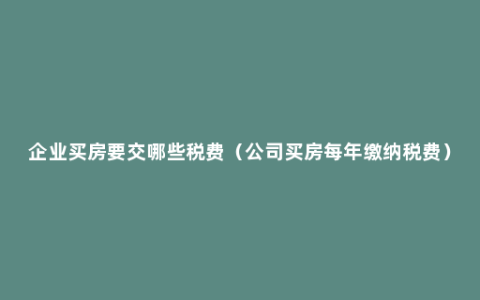 企业买房要交哪些税费（公司买房每年缴纳税费）